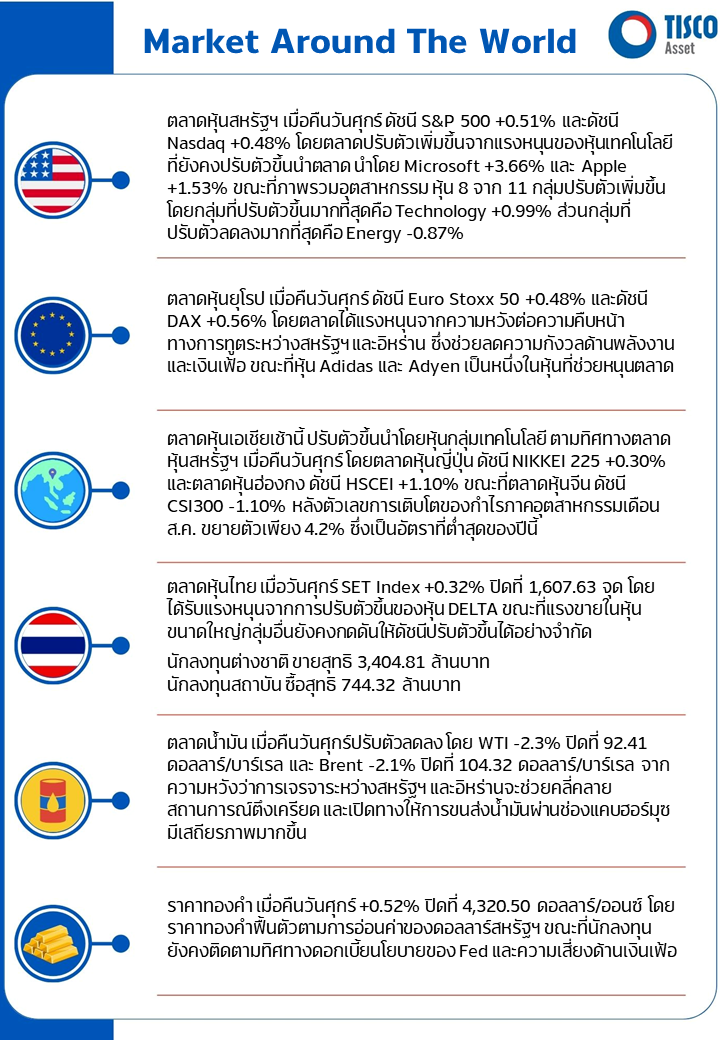 Market Around The World

TISCO Asset

ตลาดหุ้นสหรัฐฯ เมื่อคืนวันศุกร์ ดัชนี S&P 500 +0.51% และดัชนี Nasdaq +0.48% โดยตลาดปรับตัวเพิ่มขึ้นจากแรงหนุนของหุ้นเทคโนโลยีที่ยังคงปรับตัวขึ้นนำตลาด นำโดย Microsoft +3.66% และ Apple +1.53% ขณะที่ภาพรวมอุตสาหกรรม หุ้น 8 จาก 11 กลุ่มปรับตัวเพิ่มขึ้น โดยกลุ่มที่ปรับตัวขึ้นมากที่สุดคือ Technology +0.99% ส่วนกลุ่มที่ปรับตัวลดลงมากที่สุดคือ Energy -0.87%

ตลาดหุ้นยุโรป เมื่อคืนวันศุกร์ ดัชนี Euro Stoxx 50 +0.48% และดัชนี DAX +0.56% โดยตลาดได้แรงหนุนจากความหวังต่อความคืบหน้าทางการทูตระหว่างสหรัฐฯ และอิหร่าน ซึ่งช่วยลดความกังวลด้านพลังงานและเงินเฟ้อ ขณะที่หุ้น Adidas และ Adyen เป็นหนึ่งในหุ้นที่ช่วยหนุนตลาด

ตลาดหุ้นเอเชียเช้านี้ ปรับตัวขึ้นนำโดยหุ้นกลุ่มเทคโนโลยี ตามทิศทางตลาดหุ้นสหรัฐฯ เมื่อคืนวันศุกร์ โดยตลาดหุ้นญี่ปุ่น ดัชนี NIKKEI 225 +0.30% และตลาดหุ้นฮ่องกง ดัชนี HSCEI +1.10% ขณะที่ตลาดหุ้นจีน ดัชนี CSI300 -1.10% หลังตัวเลขการเติบโตของกำไรภาคอุตสาหกรรมเดือน ส.ค. ขยายตัวเพียง 4.2% ซึ่งเป็นอัตราที่ต่ำสุดของปีนี้

ตลาดหุ้นไทย เมื่อวันศุกร์ SET Index +0.32% ปิดที่ 1,607.63 จุด โดยได้รับแรงหนุนจากการปรับตัวขึ้นของหุ้น DELTA ขณะที่แรงขายในหุ้นขนาดใหญ่กลุ่มอื่นยังคงกดดันให้ดัชนีปรับตัวขึ้นได้อย่างจำกัด

นักลงทุนต่างชาติ ขายสุทธิ 3,404.81 ล้านบาท
นักลงทุนสถาบัน ซื้อสุทธิ 744.32 ล้านบาท

ตลาดน้ำมัน เมื่อคืนวันศุกร์ปรับตัวลดลง โดย WTI -2.3% ปิดที่ 92.41 ดอลลาร์/บาร์เรล และ Brent -2.1% ปิดที่ 104.32 ดอลลาร์/บาร์เรล จากความหวังว่าการเจรจาระหว่างสหรัฐฯ และอิหร่านจะช่วยคลี่คลายสถานการณ์ตึงเครียด และเปิดทางให้การขนส่งน้ำมันผ่านช่องแคบฮอร์มุซมีเสถียรภาพมากขึ้น

ราคาทองคำ เมื่อคืนวันศุกร์ +0.52% ปิดที่ 4,320.50 ดอลลาร์/ออนซ์ โดยราคาทองคำฟื้นตัวตามการอ่อนค่าของดอลลาร์สหรัฐฯ ขณะที่นักลงทุนยังคงติดตามทิศทางดอกเบี้ยนโยบายของ Fed และความเสี่ยงด้านเงินเฟ้อ